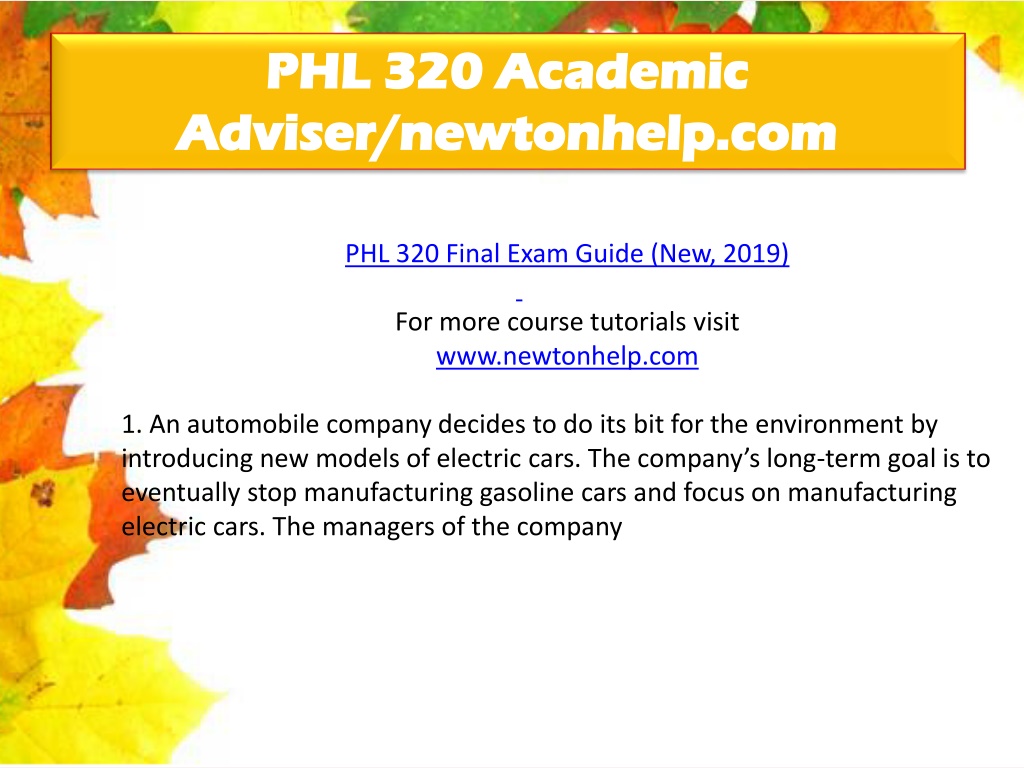 PHL 320 Academic Adviser/newtonhelp.com

PHL 320 Final Exam Guide (New, 2019)

For more course tutorials visit
www.newtonhelp.com

1. An automobile company decides to do its bit for the environment by introducing new models of electric cars. The company's long-term goal is to eventually stop manufacturing gasoline cars and focus on manufacturing electric cars. The managers of the company